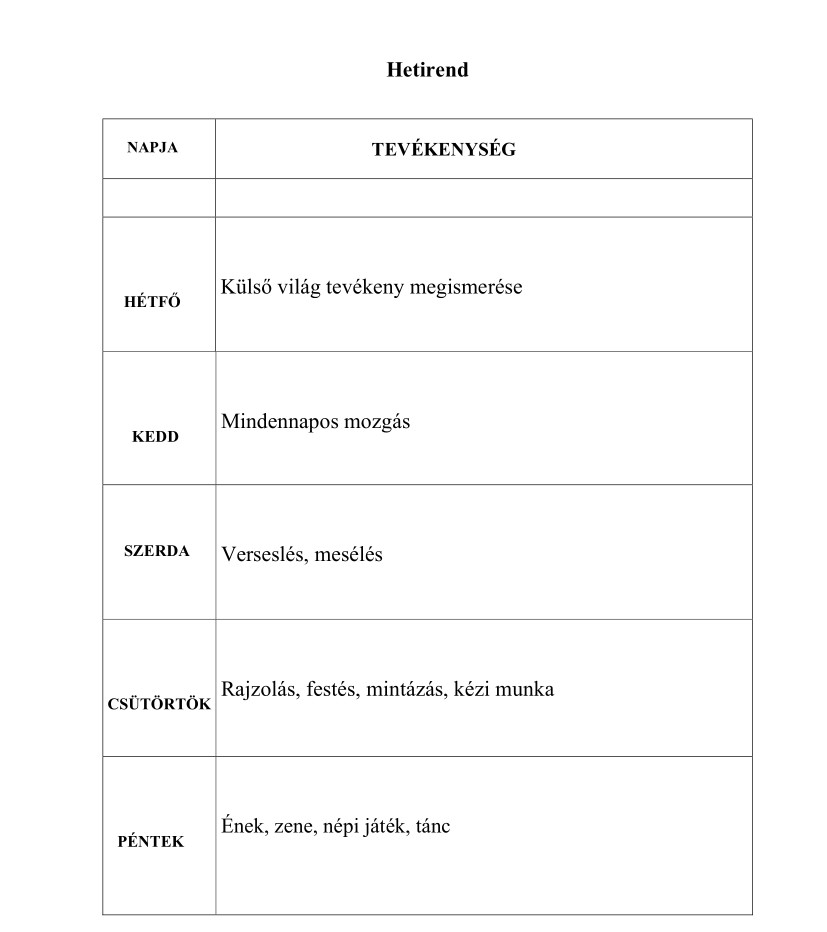 Hetirend

| NAPJA | TEVÉKENYSÉG |
|---|---|
| | |
| HÉTFŐ | Külső világ tevékeny megismerése |
| KEDD | Mindennapos mozgás |
| SZERDA | Verseslés, mesélés |
| CSÜTÖRTÖK | Rajzolás, festés, mintázás, kézi munka |
| PÉNTEK | Ének, zene, népi játék, tánc |